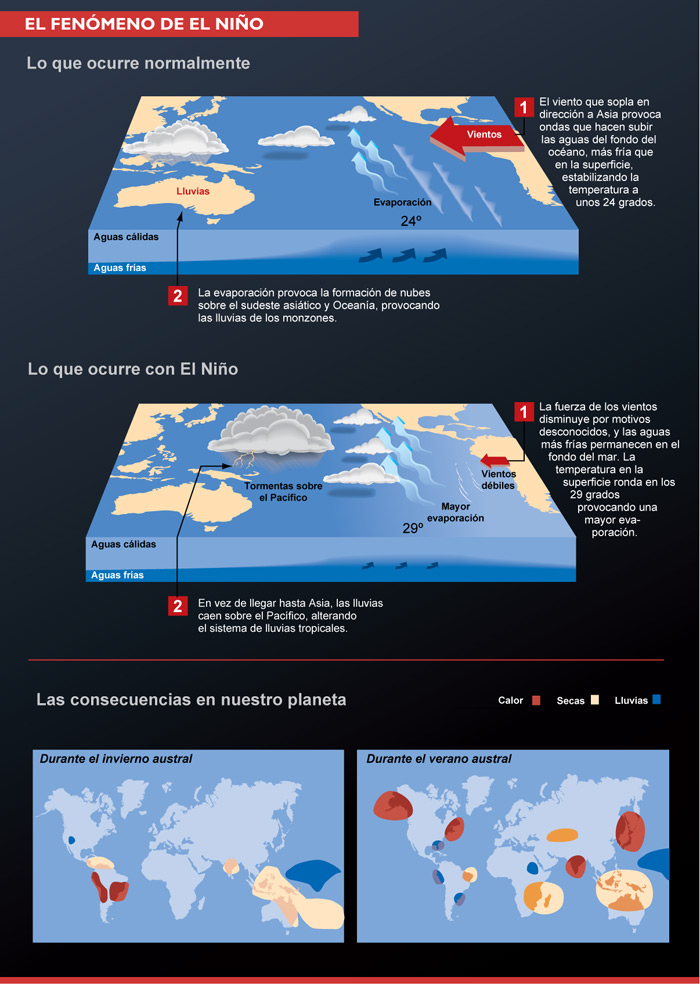 EL FENÓMENO DE EL NIÑO

Lo que ocurre normalmente

1 El viento que sopla en dirección a Asia provoca ondas que hacen subir las aguas del fondo del océano, más fría que en la superficie, estabilizando la temperatura a unos 24 grados.

Vientos

Lluvias

Evaporación

24º

Aguas cálidas

Aguas frías

2 La evaporación provoca la formación de nubes sobre el sudeste asiático y Oceanía, provocando las lluvias de los monzones.

Lo que ocurre con El Niño

1 La fuerza de los vientos disminuye por motivos desconocidos, y las aguas más frías permanecen en el fondo del mar. La temperatura en la superficie ronda en los 29 grados provocando una mayor evaporación.

Vientos débiles

Tormentas sobre el Pacífico

Mayor evaporación

29º

Aguas cálidas

Aguas frías

2 En vez de llegar hasta Asia, las lluvias caen sobre el Pacífico, alterando el sistema de lluvias tropicales.

Las consecuencias en nuestro planeta

Calor Secas Lluvias

Durante el invierno austral

Durante el verano austral